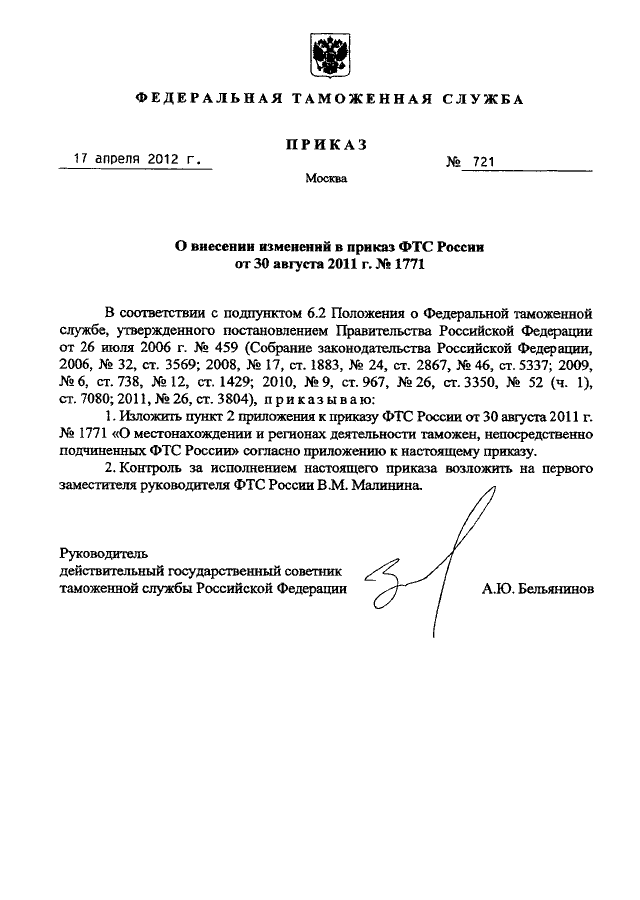 ФЕДЕРАЛЬНАЯ ТАМОЖЕННАЯ СЛУЖБА

ПРИКАЗ

17 апреля 2012 г.

№ 721

Москва

О внесении изменений в приказ ФТС России от 30 августа 2011 г. № 1771

В соответствии с подпунктом 6.2 Положения о Федеральной таможенной службе, утвержденного постановлением Правительства Российской Федерации от 26 июля 2006 г. № 459 (Собрание законодательства Российской Федерации, 2006, № 32, ст. 3569; 2008, № 17, ст. 1883, № 24, ст. 2867, № 46, ст. 5337; 2009, № 6, ст. 738, № 12, ст. 1429; 2010, № 9, ст. 967, № 26, ст. 3350, № 52 (ч. 1), ст. 7080; 2011, № 26, ст. 3804), приказываю:

1. Изложить пункт 2 приложения к приказу ФТС России от 30 августа 2011 г. № 1771 «О местонахождении и регионах деятельности таможен, непосредственно подчиненных ФТС России» согласно приложению к настоящему приказу.

2. Контроль за исполнением настоящего приказа возложить на первого заместителя руководителя ФТС России В.М. Малинина.

Руководитель
действительный государственный советник таможенной службы Российской Федерации

А.Ю. Бельянинов